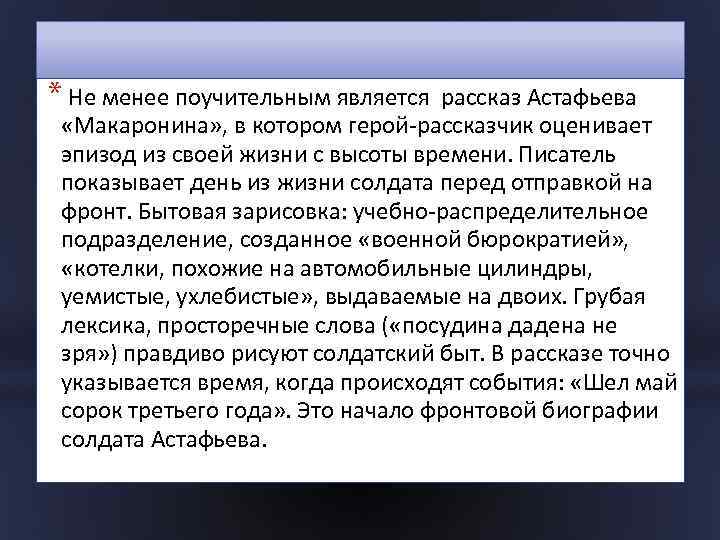 * Не менее поучительным является рассказ Астафьева «Макаронина», в котором герой-рассказчик оценивает эпизод из своей жизни с высоты времени. Писатель показывает день из жизни солдата перед отправкой на фронт. Бытовая зарисовка: учебно-распределительное подразделение, созданное «военной бюрократией», «котелки, похожие на автомобильные цилиндры, уемистые, ухлебистые», выдаваемые на двоих. Грубая лексика, просторечные слова («посудина дадена не зря») правдиво рисуют солдатский быт. В рассказе точно указывается время, когда происходят события: «Шел май сорок третьего года». Это начало фронтовой биографии солдата Астафьева.